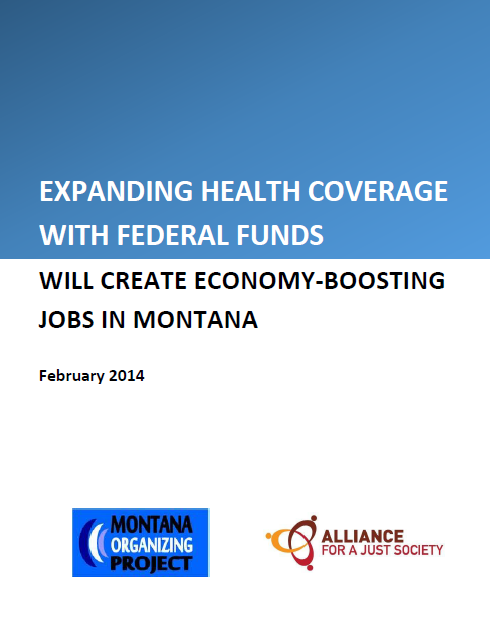 EXPANDING HEALTH COVERAGE WITH FEDERAL FUNDS

WILL CREATE ECONOMY-BOOSTING JOBS IN MONTANA

February 2014

MONTANA
ORGANIZING
PROJECT

ALLIANCE
FOR A JUST SOCIETY